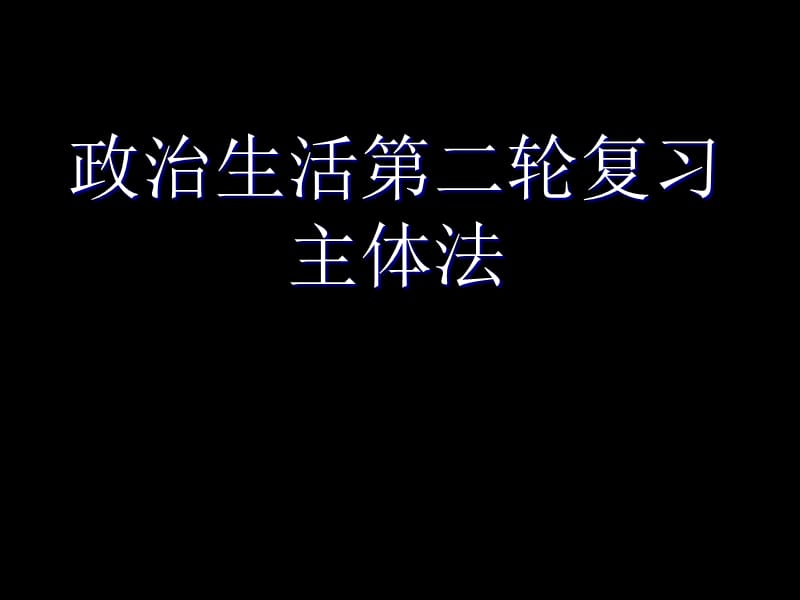 政治生活第二轮复习
主体法